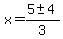 $x = \frac{5 \pm 4}{3}$